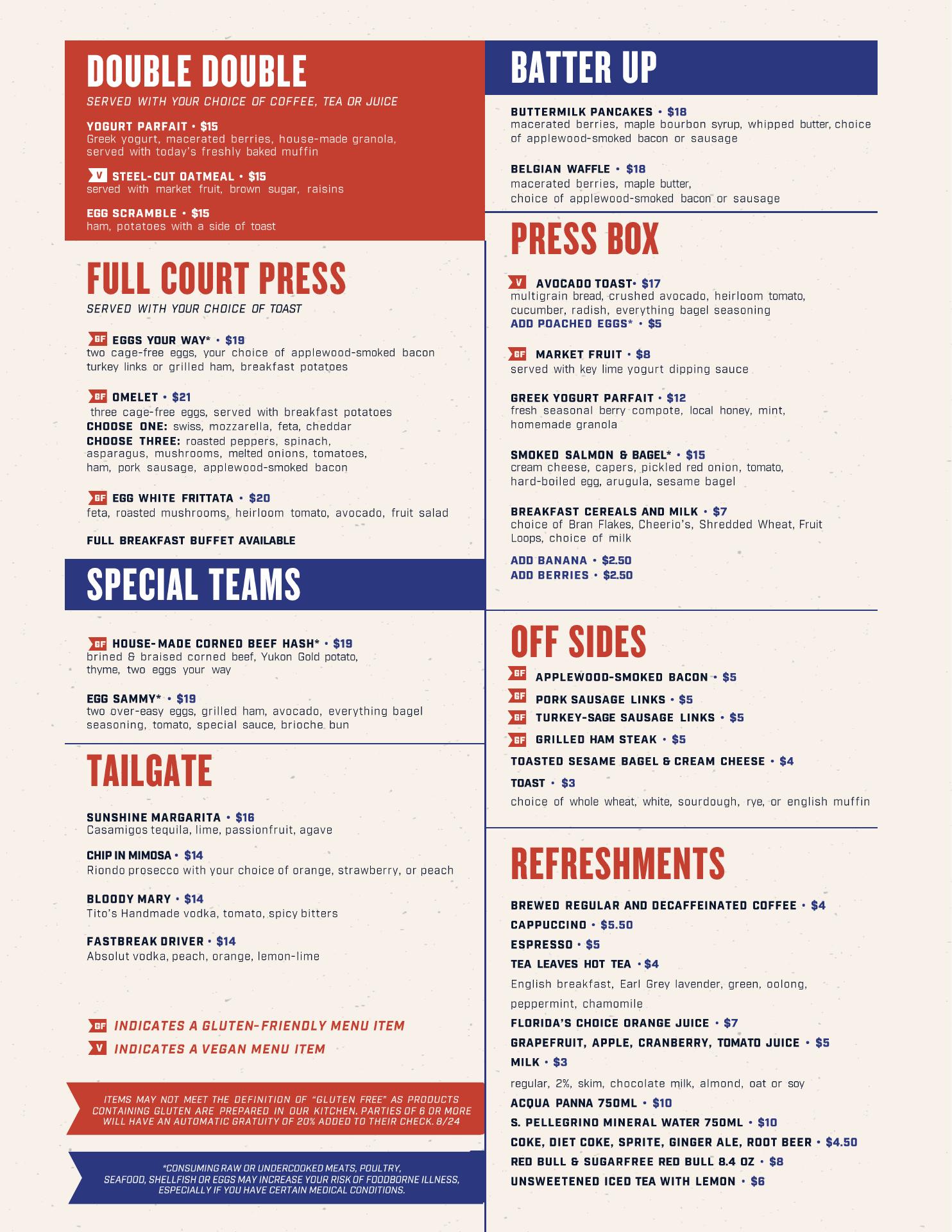 DOUBLE DOUBLE
SERVED WITH YOUR CHOICE OF COFFEE, TEA OR JUICE

YOGURT PARFAIT • $15
Greek yogurt, macerated berries, house-made granola, served with today's freshly baked muffin

V STEEL-CUT OATMEAL • $15
served with market fruit, brown sugar, raisins

EGG SCRAMBLE • $15
ham, potatoes with a side of toast

FULL COURT PRESS
SERVED WITH YOUR CHOICE OF TOAST

GF EGGS YOUR WAY* • $19
two cage-free eggs, your choice of applewood-smoked bacon turkey links or grilled ham, breakfast potatoes

GF OMELET • $21
three cage-free eggs, served with breakfast potatoes
CHOOSE ONE: swiss, mozzarella, feta, cheddar
CHOOSE THREE: roasted peppers, spinach, asparagus, mushrooms, melted onions, tomatoes, ham, pork sausage, applewood-smoked bacon

GF EGG WHITE FRITTATA • $20
feta, roasted mushrooms, heirloom tomato, avocado, fruit salad

FULL BREAKFAST BUFFET AVAILABLE

SPECIAL TEAMS

GF HOUSE-MADE CORNED BEEF HASH* • $19
brined & braised corned beef, Yukon Gold potato, thyme, two eggs your way

EGG SAMMY* • $19
two over-easy eggs, grilled ham, avocado, everything bagel seasoning, tomato, special sauce, brioche bun

TAILGATE

SUNSHINE MARGARITA • $16
Casamigos tequila, lime, passionfruit, agave

CHIP IN MIMOSA • $14
Riondo prosecco with your choice of orange, strawberry, or peach

BLOODY MARY • $14
Tito's Handmade vodka, tomato, spicy bitters

FASTBREAK DRIVER • $14
Absolut vodka, peach, orange, lemon-lime

GF INDICATES A GLUTEN-FRIENDLY MENU ITEM
V INDICATES A VEGAN MENU ITEM

ITEMS MAY NOT MEET THE DEFINITION OF "GLUTEN FREE" AS PRODUCTS CONTAINING GLUTEN ARE PREPARED IN OUR KITCHEN. PARTIES OF 6 OR MORE WILL HAVE AN AUTOMATIC GRATUITY OF 20% ADDED TO THEIR CHECK. 8/24

*CONSUMING RAW OR UNDERCOOKED MEATS, POULTRY, SEAFOOD, SHELLFISH OR EGGS MAY INCREASE YOUR RISK OF FOODBORNE ILLNESS, ESPECIALLY IF YOU HAVE CERTAIN MEDICAL CONDITIONS.

BATTER UP

BUTTERMILK PANCAKES • $18
macerated berries, maple bourbon syrup, whipped butter, choice of applewood-smoked bacon or sausage

BELGIAN WAFFLE • $18
macerated berries, maple butter, choice of applewood-smoked bacon or sausage

PRESS BOX

V AVOCADO TOAST• $17
multigrain bread, crushed avocado, heirloom tomato, cucumber, radish, everything bagel seasoning
ADD POACHED EGGS* • $5

GF MARKET FRUIT • $8
served with key lime yogurt dipping sauce

GREEK YOGURT PARFAIT • $12
fresh seasonal berry compote, local honey, mint, homemade granola

SMOKED SALMON & BAGEL* • $15
cream cheese, capers, pickled red onion, tomato, hard-boiled egg, arugula, sesame bagel

BREAKFAST CEREALS AND MILK • $7
choice of Bran Flakes, Cheerio's, Shredded Wheat, Fruit Loops, choice of milk
ADD BANANA • $2.50
ADD BERRIES • $2.50

OFF SIDES
GF APPLEWOOD-SMOKED BACON • $5
GF PORK SAUSAGE LINKS • $5
GF TURKEY-SAGE SAUSAGE LINKS • $5
GF GRILLED HAM STEAK • $5
TOASTED SESAME BAGEL & CREAM CHEESE • $4
TOAST • $3
choice of whole wheat, white, sourdough, rye, or english muffin

REFRESHMENTS
BREWED REGULAR AND DECAFFEINATED COFFEE • $4
CAPPUCCINO • $5.50
ESPRESSO • $5
TEA LEAVES HOT TEA • $4
English breakfast, Earl Grey lavender, green, oolong, peppermint, chamomile
FLORIDA'S CHOICE ORANGE JUICE • $7
GRAPEFRUIT, APPLE, CRANBERRY, TOMATO JUICE • $5
MILK • $3
regular, 2%, skim, chocolate milk, almond, oat or soy
ACQUA PANNA 750ML • $10
S. PELLEGRINO MINERAL WATER 750ML • $10
COKE, DIET COKE, SPRITE, GINGER ALE, ROOT BEER • $4.50
RED BULL & SUGARFREE RED BULL 8.4 OZ • $8
UNSWEETENED ICED TEA WITH LEMON • $6